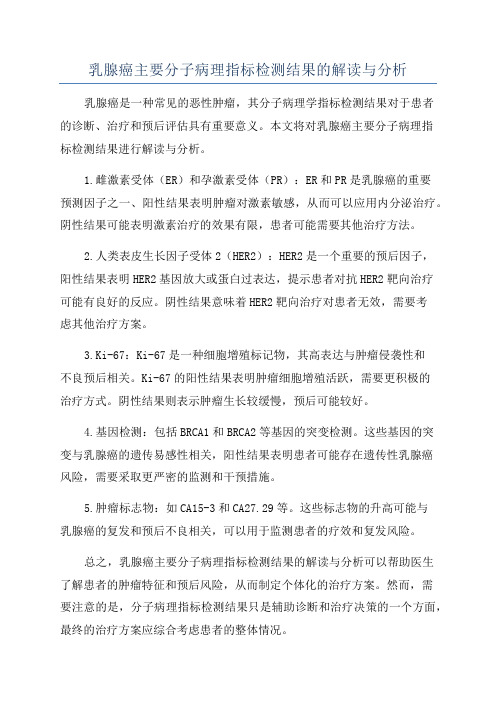 乳腺癌主要分子病理指标检测结果的解读与分析

乳腺癌是一种常见的恶性肿瘤，其分子病理学指标检测结果对于患者的诊断、治疗和预后评估具有重要意义。本文将对乳腺癌主要分子病理指标检测结果进行解读与分析。

1.雌激素受体（ER）和孕激素受体（PR）：ER和PR是乳腺癌的重要预测因子之一、阳性结果表明肿瘤对激素敏感，从而可以应用内分泌治疗。阴性结果可能表明激素治疗的效果有限，患者可能需要其他治疗方法。

2.人类表皮生长因子受体2（HER2）：HER2是一个重要的预后因子，阳性结果表明HER2基因放大或蛋白过表达，提示患者对抗HER2靶向治疗可能有良好的反应。阴性结果意味着HER2靶向治疗对患者无效，需要考虑其他治疗方案。

3.Ki-67：Ki-67是一种细胞增殖标记物，其高表达与肿瘤侵袭性和不良预后相关。Ki-67的阳性结果表明肿瘤细胞增殖活跃，需要更积极的治疗方式。阴性结果则表示肿瘤生长较缓慢，预后可能较好。

4.基因检测：包括BRCA1和BRCA2等基因的突变检测。这些基因的突变与乳腺癌的遗传易感性相关，阳性结果表明患者可能存在遗传性乳腺癌风险，需要采取更严密的监测和干预措施。

5.肿瘤标志物：如CA15-3和CA27.29等。这些标志物的升高可能与乳腺癌的复发和预后不良相关，可以用于监测患者的疗效和复发风险。

总之，乳腺癌主要分子病理指标检测结果的解读与分析可以帮助医生了解患者的肿瘤特征和预后风险，从而制定个体化的治疗方案。然而，需要注意的是，分子病理指标检测结果只是辅助诊断和治疗决策的一个方面，最终的治疗方案应综合考虑患者的整体情况。